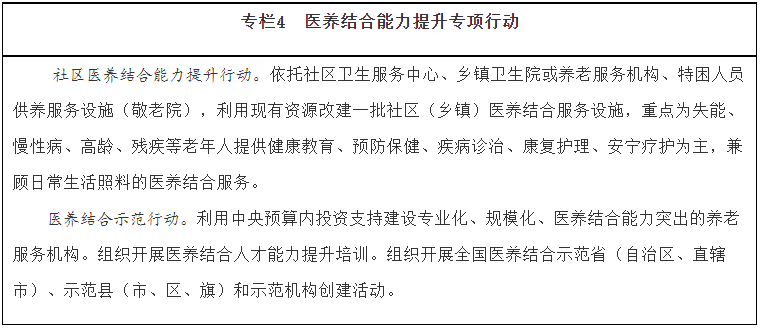 专栏4　医养结合能力提升专项行动

社区医养结合能力提升行动。依托社区卫生服务中心、乡镇卫生院或养老服务机构、特困人员供养服务设施（敬老院），利用现有资源改建一批社区（乡镇）医养结合服务设施，重点为失能、慢性病、高龄、残疾等老年人提供健康教育、预防保健、疾病诊治、康复护理、安宁疗护为主，兼顾日常生活照料的医养结合服务。

医养结合示范行动。利用中央预算内投资支持建设专业化、规模化、医养结合能力突出的养老服务机构。组织开展医养结合人才能力提升培训。组织开展全国医养结合示范省（自治区、直辖市）、示范县（市、区、旗）和示范机构创建活动。